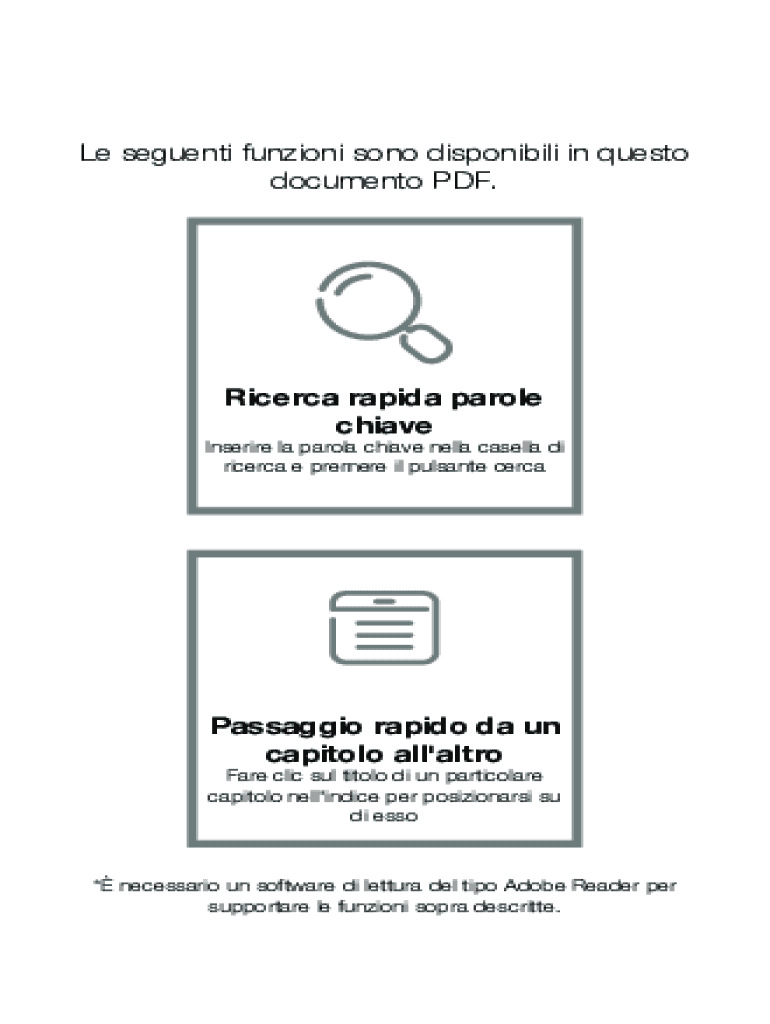 Le seguenti funzioni sono disponibili in questo documento PDF.

Ricerca rapida parole chiave
Inserire la parola chiave nella casella di ricerca e premere il pulsante cerca

Passaggio rapido da un capitolo all'altro
Fare clic sul titolo di un particolare capitolo nell'indice per posizionarsi su di esso

*È necessario un software di lettura del tipo Adobe Reader per supportare le funzioni sopra descritte.